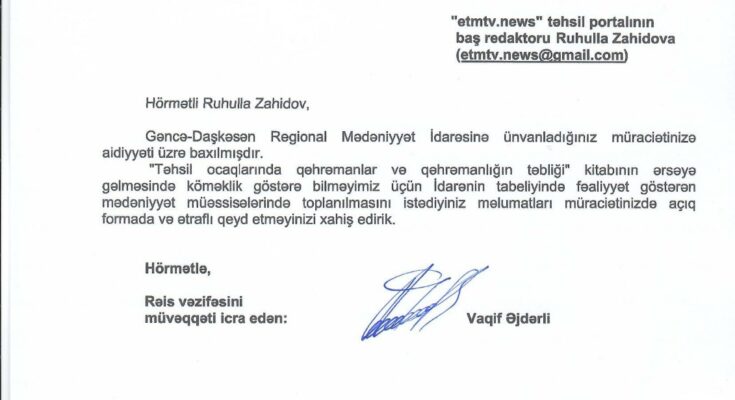 "etmtv.news" təhsil portalının baş redaktoru Ruhulla Zahidova (etmtv.news@gmail.com)

Hörmətli Ruhulla Zahidov,

Gəncə-Daşkəsən Regional Mədəniyyət İdarəsinə ünvanladığınız müraciətinizə aidiyyəti üzrə baxılmışdır.

"Təhsil ocaqlarında qəhrəmanlar və qəhrəmanlığın təbliği" kitabının ərsəyə gəlməsində köməklik göstərə bilməyimiz üçün İdarənin tabeliyində fəaliyyət göstərən mədəniyyət müəssisələrində toplanılmasını istədiyiniz məlumatları müraciətinizdə açıq formada və ətraflı qeyd etməyinizi xahiş edirik.

Hörmətlə,

Rəis vəzifəsini müvəqqəti icra edən:

Vaqif Əjdərli